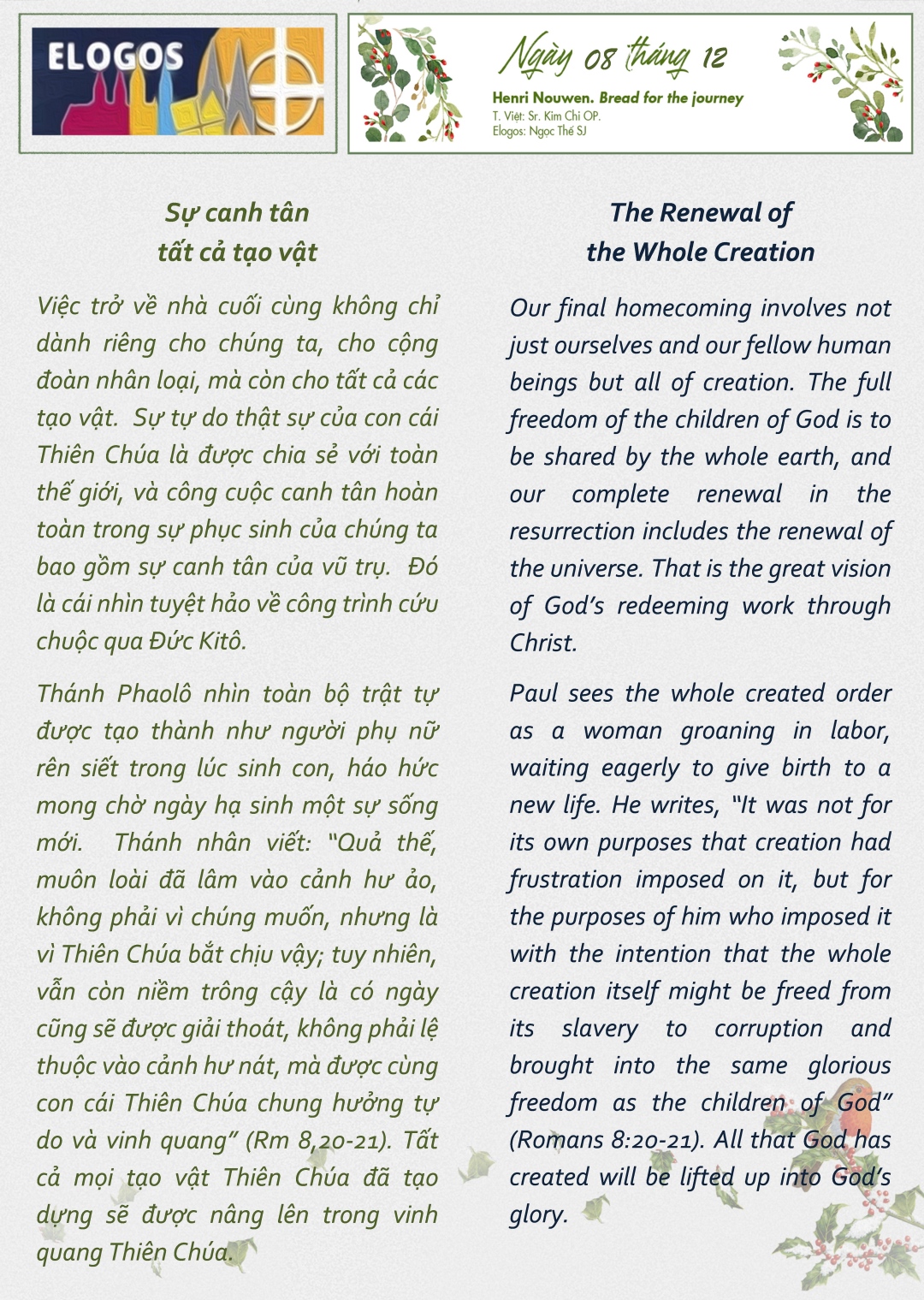 ELOGOS

Ngày 08 tháng 12
Henri Nouwen. Bread for the journey
T. Việt: Sr. Kim Chi OP.
Elogos: Ngọc Thế SJ

Sự canh tân
tất cả tạo vật

Việc trở về nhà cuối cùng không chỉ dành riêng cho chúng ta, cho cộng đoàn nhân loại, mà còn cho tất cả các tạo vật. Sự tự do thật sự của con cái Thiên Chúa là được chia sẻ với toàn thế giới, và công cuộc canh tân hoàn toàn trong sự phục sinh của chúng ta bao gồm sự canh tân của vũ trụ. Đó là cái nhìn tuyệt hảo về công trình cứu chuộc qua Đức Kitô.

Thánh Phaolô nhìn toàn bộ trật tự được tạo thành như người phụ nữ rên siết trong lúc sinh con, háo hức mong chờ ngày hạ sinh một sự sống mới. Thánh nhân viết: "Quả thế, muôn loài đã lâm vào cảnh hư ảo, không phải vì chúng muốn, nhưng là vì Thiên Chúa bắt chịu vậy; tuy nhiên, vẫn còn niềm trông cậy là có ngày cũng sẽ được giải thoát, không phải lệ thuộc vào cảnh hư nát, mà được cùng con cái Thiên Chúa chung hưởng tự do và vinh quang" (Rm 8,20-21). Tất cả mọi tạo vật Thiên Chúa đã tạo dựng sẽ được nâng lên trong vinh quang Thiên Chúa.

The Renewal of
the Whole Creation

Our final homecoming involves not just ourselves and our fellow human beings but all of creation. The full freedom of the children of God is to be shared by the whole earth, and our complete renewal in the resurrection includes the renewal of the universe. That is the great vision of God's redeeming work through Christ.

Paul sees the whole created order as a woman groaning in labor, waiting eagerly to give birth to a new life. He writes, "It was not for its own purposes that creation had frustration imposed on it, but for the purposes of him who imposed it with the intention that the whole creation itself might be freed from its slavery to corruption and brought into the same glorious freedom as the children of God" (Romans 8:20-21). All that God has created will be lifted up into God's glory.